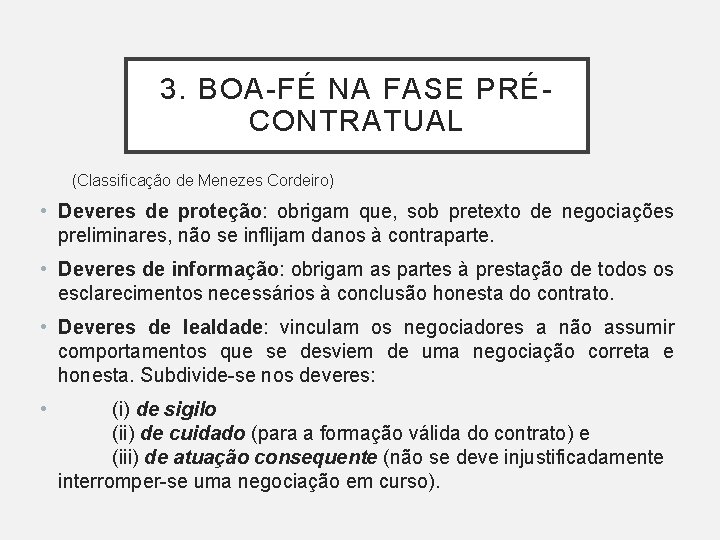 3. BOA-FÉ NA FASE PRÉ-CONTRATUAL

(Classificação de Menezes Cordeiro)

• Deveres de proteção: obrigam que, sob pretexto de negociações preliminares, não se inflijam danos à contraparte.

• Deveres de informação: obrigam as partes à prestação de todos os esclarecimentos necessários à conclusão honesta do contrato.

• Deveres de lealdade: vinculam os negociadores a não assumir comportamentos que se desviem de uma negociação correta e honesta. Subdivide-se nos deveres:

• (i) de sigilo
(ii) de cuidado (para a formação válida do contrato) e
(iii) de atuação consequente (não se deve injustificadamente interromper-se uma negociação em curso).